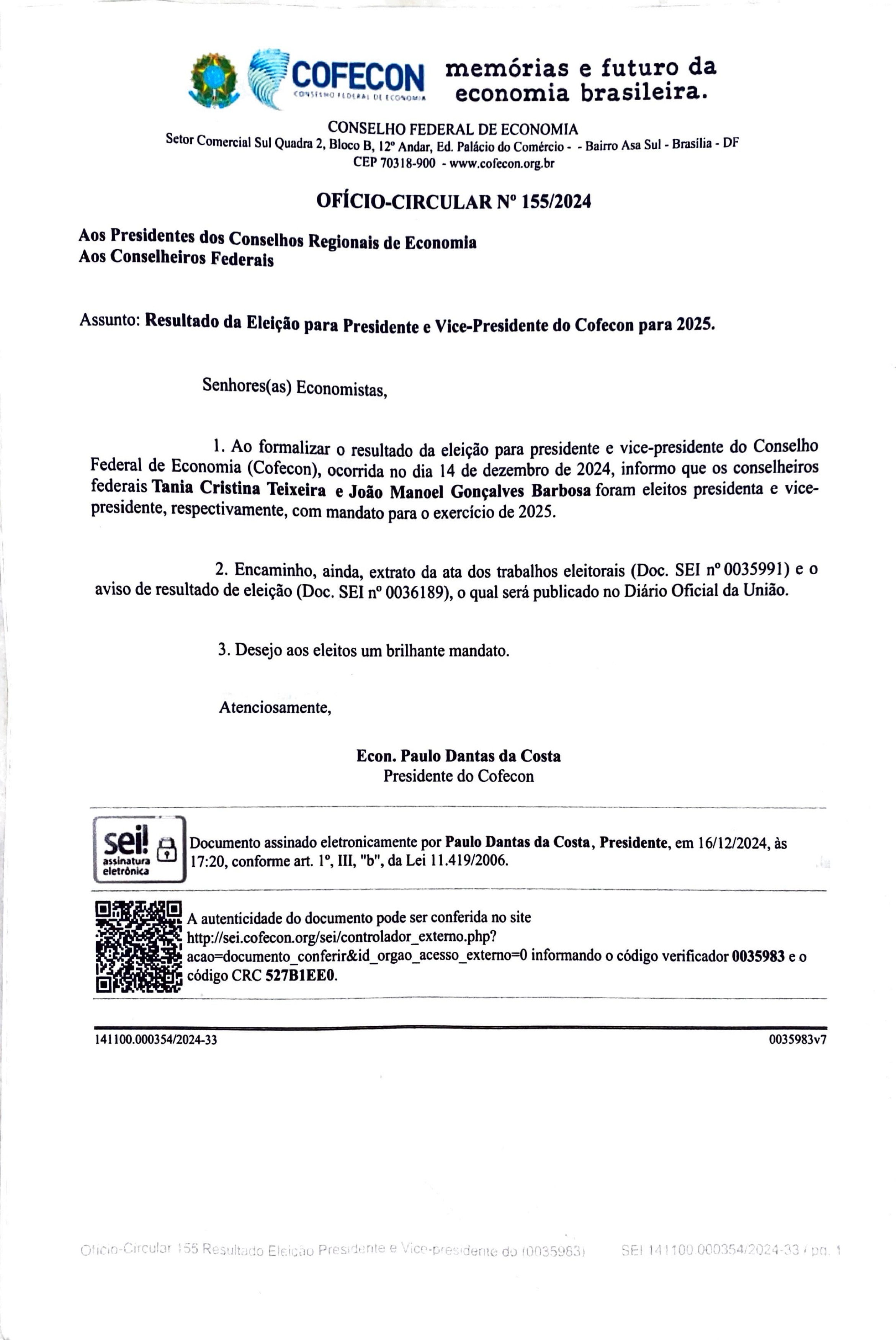 COFECON
CONSELHO FEDERAL DE ECONOMIA

memórias e futuro da economia brasileira.

CONSELHO FEDERAL DE ECONOMIA
Setor Comercial Sul Quadra 2, Bloco B, 12º Andar, Ed. Palácio do Comércio - - Bairro Asa Sul - Brasília - DF
CEP 70318-900 - www.cofecon.org.br

OFÍCIO-CIRCULAR Nº 155/2024

Aos Presidentes dos Conselhos Regionais de Economia
Aos Conselheiros Federais

Assunto: Resultado da Eleição para Presidente e Vice-Presidente do Cofecon para 2025.

Senhores(as) Economistas,

1. Ao formalizar o resultado da eleição para presidente e vice-presidente do Conselho Federal de Economia (Cofecon), ocorrida no dia 14 de dezembro de 2024, informo que os conselheiros federais Tania Cristina Teixeira e João Manoel Gonçalves Barbosa foram eleitos presidenta e vice-presidente, respectivamente, com mandato para o exercício de 2025.

2. Encaminho, ainda, extrato da ata dos trabalhos eleitorais (Doc. SEI nº 0035991) e o aviso de resultado de eleição (Doc. SEI nº 0036189), o qual será publicado no Diário Oficial da União.

3. Desejo aos eleitos um brilhante mandato.

Atenciosamente,

Econ. Paulo Dantas da Costa
Presidente do Cofecon

sei! assinatura eletrônica

Documento assinado eletronicamente por Paulo Dantas da Costa, Presidente, em 16/12/2024, às 17:20, conforme art. 1º, III, "b", da Lei 11.419/2006.

A autenticidade do documento pode ser conferida no site http://sei.cofecon.org/sei/controlador_externo.php?acao=documento_conferir&id_orgao_acesso_externo=0 informando o código verificador 0035983 e o código CRC 527B1EE0.

141100.000354/2024-33

0035983v7

Ofício-Circular 155 Resultado Eleição Presidente e Vice-presidente do (0035983)

SEI 141100.000354/2024-33 / pg. 1